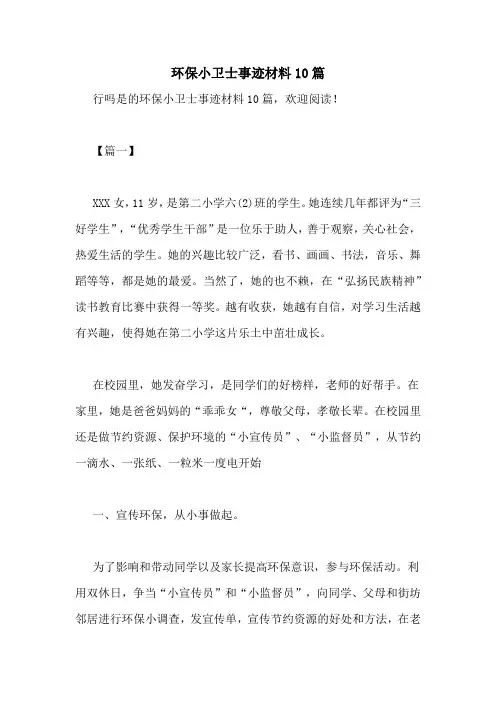 环保小卫士事迹材料10篇

行吗是的环保小卫士事迹材料10篇，欢迎阅读！

【篇一】

XXX女，11岁，是第二小学六(2)班的学生。她连续几年都评为“三好学生”，“优秀学生干部”是一位乐于助人，善于观察，关心社会，热爱生活的学生。她的兴趣比较广泛，看书、画画、书法，音乐、舞蹈等等，都是她的最爱。当然了，她的也不赖，在“弘扬民族精神”读书教育比赛中获得一等奖。越有收获，她越有自信，对学习生活越有兴趣，使得她在第二小学这片乐土中茁壮成长。

在校园里，她发奋学习，是同学们的好榜样，老师的好帮手。在家里，她是爸爸妈妈的“乖乖女”，尊敬父母，孝敬长辈。在校园里还是做节约资源、保护环境的“小宣传员”、“小监督员”，从节约一滴水、一张纸、一粒米一度电开始

一、宣传环保，从小事做起。

为了影响和带动同学以及家长提高环保意识，参与环保活动。利用双休日，争当“小宣传员”和“小监督员”，向同学、父母和街坊邻居进行环保小调查，发宣传单，宣传节约资源的好处和方法，在老